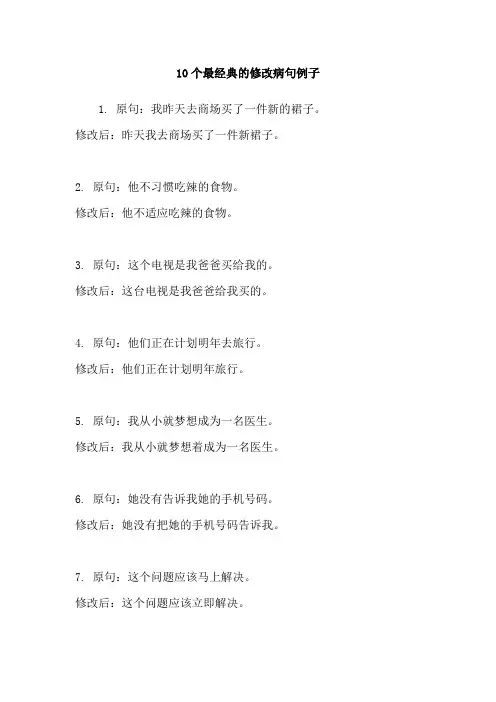 10个最经典的修改病句例子

1. 原句：我昨天去商场买了一件新的裙子。
修改后：昨天我去商场买了一件新裙子。

2. 原句：他不习惯吃辣的食物。
修改后：他不适应吃辣的食物。

3. 原句：这个电视是我爸爸买给我的。
修改后：这台电视是我爸爸给我买的。

4. 原句：他们正在计划明年去旅行。
修改后：他们正在计划明年旅行。

5. 原句：我从小就梦想成为一名医生。
修改后：我从小就梦想着成为一名医生。

6. 原句：她没有告诉我她的手机号码。
修改后：她没有把她的手机号码告诉我。

7. 原句：这个问题应该马上解决。
修改后：这个问题应该立即解决。